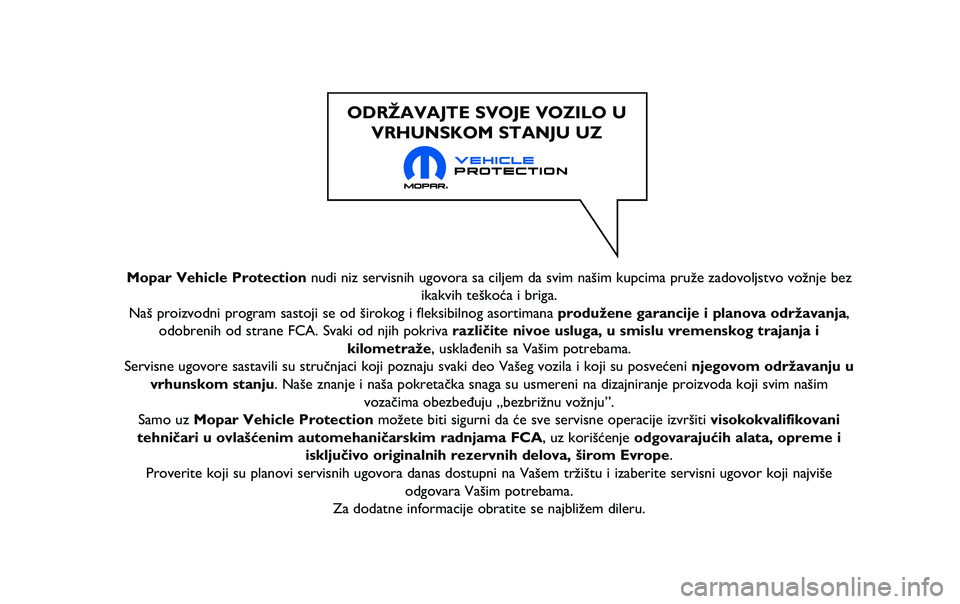 ODRŽAVAJTE SVOJE VOZILO U VRHUNSKOM STANJU UZ

VEHICLE
PROTECTION
MOPAR.

Mopar Vehicle Protection nudi niz servisnih ugovora sa ciljem da svim našim kupcima pruže zadovoljstvo vožnje bez ikakvih teškoća i briga.
Naš proizvodni program sastoji se od širokog i fleksibilnog asortimana produžene garancije i planova održavanja, odobrenih od strane FCA. Svaki od njih pokriva različite nivoe usluga, u smislu vremenskog trajanja i kilometraže, usklađenih sa Vašim potrebama.
Servisne ugovore sastavili su stručnjaci koji poznaju svaki deo Vašeg vozila i koji su posvećeni njegovom održavanju u vrhunskom stanju. Naše znanje i naša pokretačka snaga su usmereni na dizajniranje proizvoda koji svim našim vozačima obezbeđuju „bezbrižnu vožnju".
Samo uz Mopar Vehicle Protection možete biti sigurni da će sve servisne operacije izvršiti visokokvalifikovani tehničari u ovlašćenim automehaničarskim radnjama FCA, uz korišćenje odgovarajućih alata, opreme i isključivo originalnih rezervnih delova, širom Evrope.
Proverite koji su planovi servisnih ugovora danas dostupni na Vašem tržištu i izaberite servisni ugovor koji najviše odgovara Vašim potrebama.
Za dodatne informacije obratite se najbližem dileru.

carmanualsonline.info